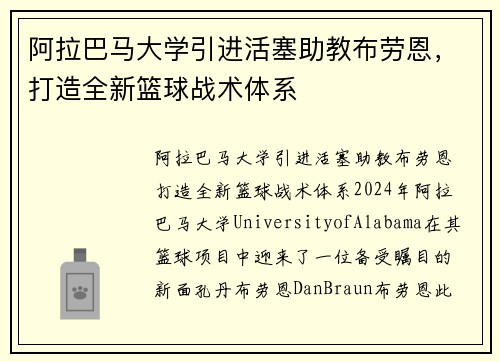 阿拉巴马大学引进活塞助教布劳恩，打造全新篮球战术体系

阿拉巴马大学引进活塞助教布劳恩打造全新篮球战术体系2024年阿拉巴马大学UniversityofAlabama在其篮球项目中迎来了一位备受瞩目的新面孔丹布劳恩DanBraun布劳恩此